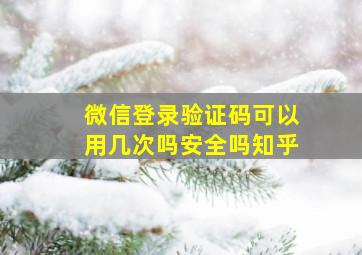 微信登录验证码可以用几次吗安全吗知乎